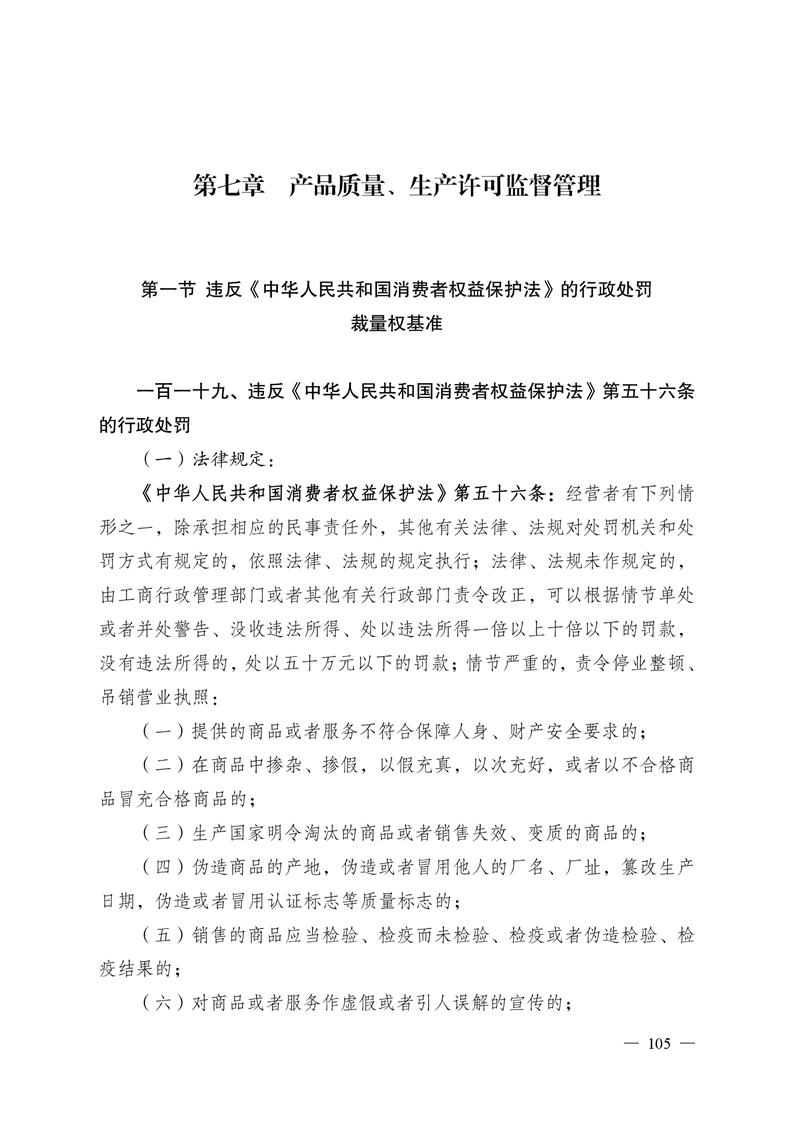 第七章　产品质量、生产许可监督管理

第一节 违反《中华人民共和国消费者权益保护法》的行政处罚裁量权基准

一百一十九、违反《中华人民共和国消费者权益保护法》第五十六条的行政处罚

（一）法律规定：

《中华人民共和国消费者权益保护法》第五十六条：经营者有下列情形之一，除承担相应的民事责任外，其他有关法律、法规对处罚机关和处罚方式有规定的，依照法律、法规的规定执行；法律、法规未作规定的，由工商行政管理部门或者其他有关行政部门责令改正，可以根据情节单处或者并处警告、没收违法所得、处以违法所得一倍以上十倍以下的罚款，没有违法所得的，处以五十万元以下的罚款；情节严重的，责令停业整顿、吊销营业执照：

（一）提供的商品或者服务不符合保障人身、财产安全要求的；

（二）在商品中掺杂、掺假，以假充真，以次充好，或者以不合格商品冒充合格商品的；

（三）生产国家明令淘汰的商品或者销售失效、变质的商品的；

（四）伪造商品的产地，伪造或者冒用他人的厂名、厂址，篡改生产日期，伪造或者冒用认证标志等质量标志的；

（五）销售的商品应当检验、检疫而未检验、检疫或者伪造检验、检疫结果的；

（六）对商品或者服务作虚假或者引人误解的宣传的；

— 105 —